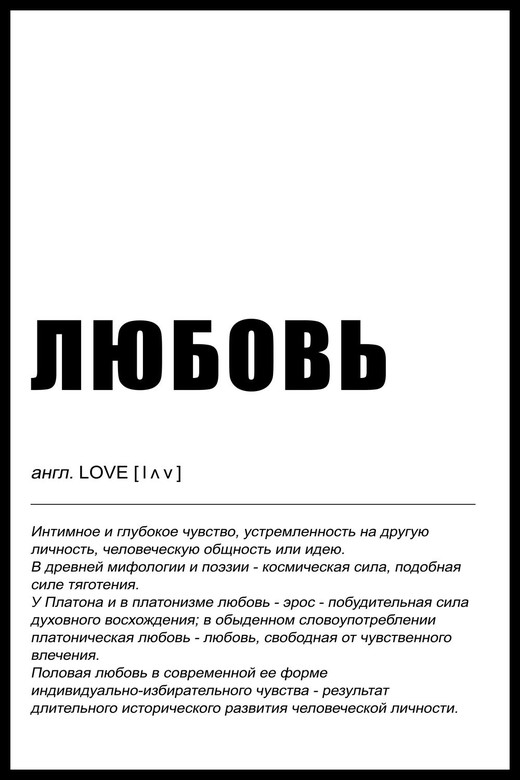 ЛЮБОВЬ

англ. LOVE [ l ʌ v ]

Интимное и глубокое чувство, устремленность на другую личность, человеческую общность или идею.
В древней мифологии и поэзии - космическая сила, подобная силе тяготения.
У Платона и в платонизме любовь - эрос - побудительная сила духовного восхождения; в обыденном словоупотреблении платоническая любовь - любовь, свободная от чувственного влечения.
Половая любовь в современной ее форме индивидуально-избирательного чувства - результат длительного исторического развития человеческой личности.